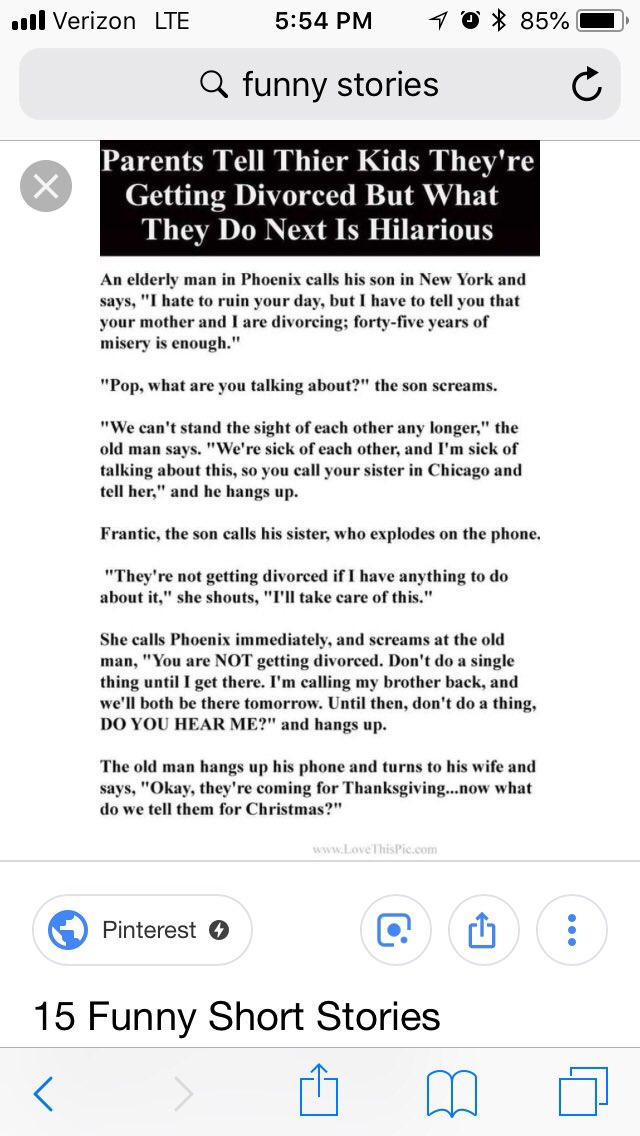 Verizon LTE 5:54 PM 85%

funny stories

Parents Tell Thier Kids They're Getting Divorced But What They Do Next Is Hilarious

An elderly man in Phoenix calls his son in New York and says, "I hate to ruin your day, but I have to tell you that your mother and I are divorcing; forty-five years of misery is enough."

"Pop, what are you talking about?" the son screams.

"We can't stand the sight of each other any longer," the old man says. "We're sick of each other, and I'm sick of talking about this, so you call your sister in Chicago and tell her," and he hangs up.

Frantic, the son calls his sister, who explodes on the phone.

"They're not getting divorced if I have anything to do about it," she shouts, "I'll take care of this."

She calls Phoenix immediately, and screams at the old man, "You are NOT getting divorced. Don't do a single thing until I get there. I'm calling my brother back, and we'll both be there tomorrow. Until then, don't do a thing, DO YOU HEAR ME?" and hangs up.

The old man hangs up his phone and turns to his wife and says, "Okay, they're coming for Thanksgiving...now what do we tell them for Christmas?"

www.LoveThisPic.com

Pinterest

15 Funny Short Stories